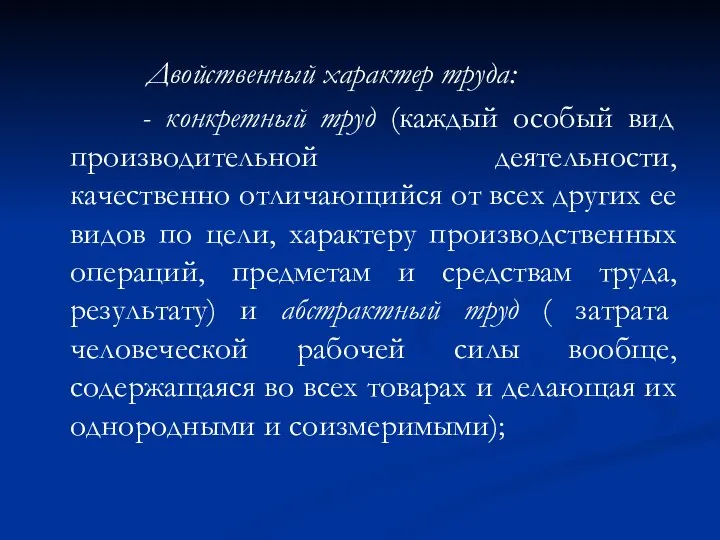 Двойственный характер труда:

- конкретный труд (каждый особый вид производительной деятельности, качественно отличающийся от всех других ее видов по цели, характеру производственных операций, предметам и средствам труда, результату) и абстрактный труд ( затрата человеческой рабочей силы вообще, содержащаяся во всех товарах и делающая их однородными и соизмеримыми);